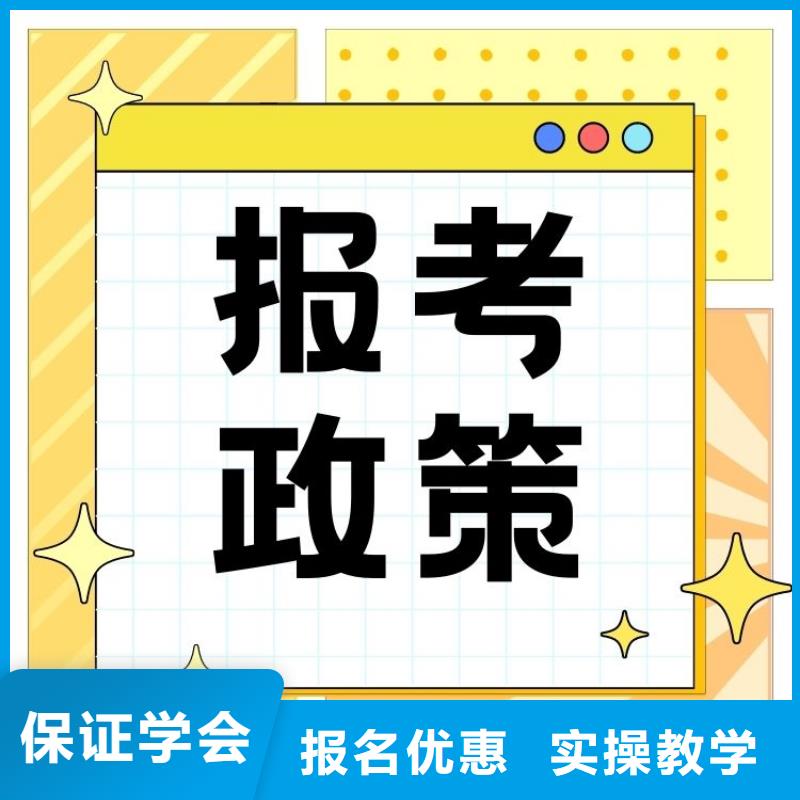 报考
政策

保证学会 报名优惠 实操教学